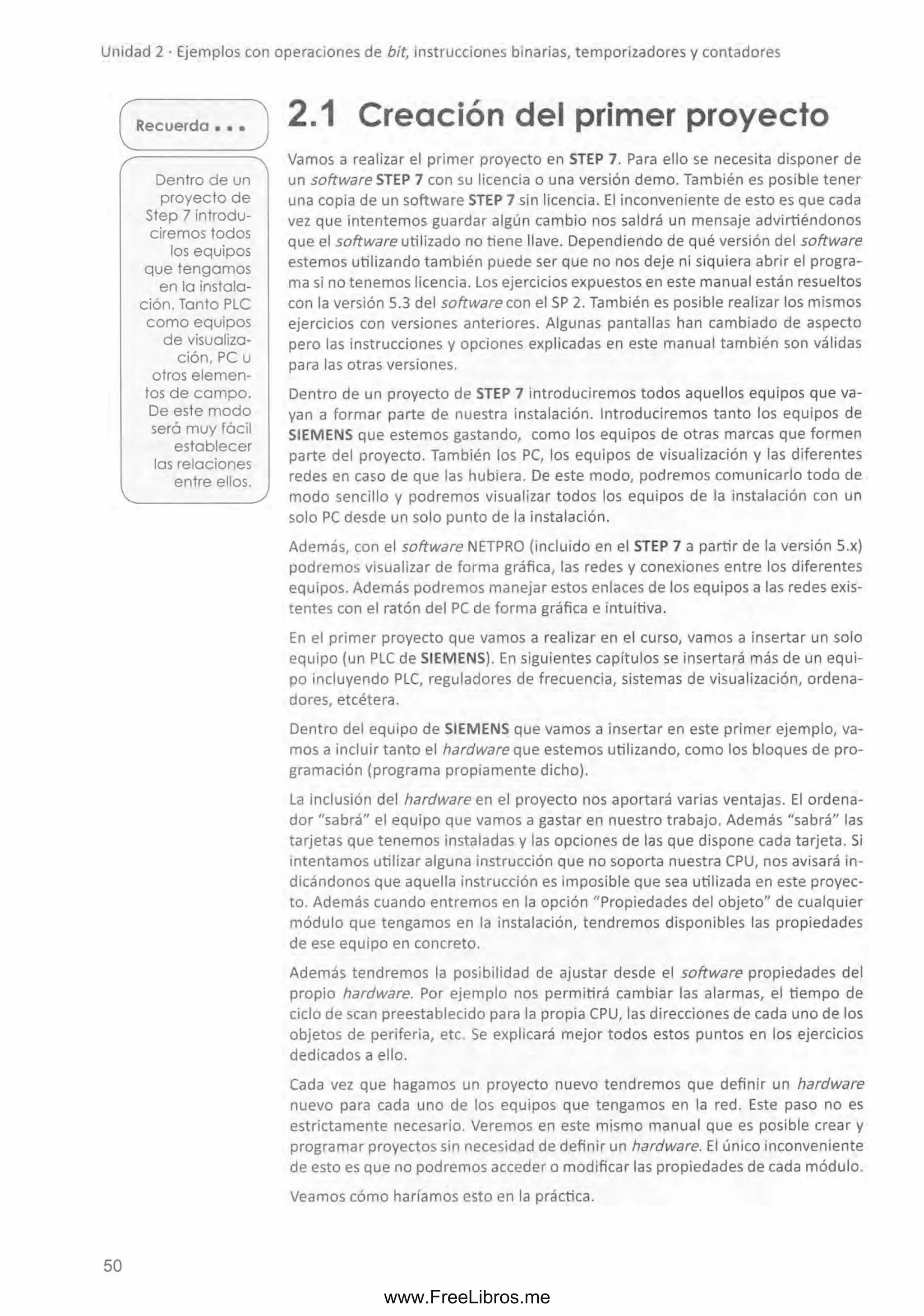 Unidad 2 · Ejemplos con operaciones de bit, instrucciones binarias, temporizadores y contadores

Recuerda . . .

Dentro de un proyecto de Step 7 introduciremos todos los equipos que tengamos en la instalación. Tanto PLC como equipos de visualización, PC u otros elementos de campo. De este modo será muy fácil establecer las relaciones entre ellos.

2.1 Creación del primer proyecto

Vamos a realizar el primer proyecto en STEP 7. Para ello se necesita disponer de un software STEP 7 con su licencia o una versión demo. También es posible tener una copia de un software STEP 7 sin licencia. El inconveniente de esto es que cada vez que intentemos guardar algún cambio nos saldrá un mensaje advirtiéndonos que el software utilizado no tiene llave. Dependiendo de qué versión del software estemos utilizando también puede ser que no nos deje ni siquiera abrir el programa si no tenemos licencia. Los ejercicios expuestos en este manual están resueltos con la versión 5.3 del software con el SP 2. También es posible realizar los mismos ejercicios con versiones anteriores. Algunas pantallas han cambiado de aspecto pero las instrucciones y opciones explicadas en este manual también son válidas para las otras versiones.

Dentro de un proyecto de STEP 7 introduciremos todos aquellos equipos que vayan a formar parte de nuestra instalación. Introduciremos tanto los equipos de SIEMENS que estemos gastando, como los equipos de otras marcas que formen parte del proyecto. También los PC, los equipos de visualización y las diferentes redes en caso de que las hubiera. De este modo, podremos comunicarlo todo de modo sencillo y podremos visualizar todos los equipos de la instalación con un solo PC desde un solo punto de la instalación.

Además, con el software NETPRO (incluido en el STEP 7 a partir de la versión 5.x) podremos visualizar de forma gráfica, las redes y conexiones entre los diferentes equipos. Además podremos manejar estos enlaces de los equipos a las redes existentes con el ratón del PC de forma gráfica e intuitiva.

En el primer proyecto que vamos a realizar en el curso, vamos a insertar un solo equipo (un PLC de SIEMENS). En siguientes capítulos se insertará más de un equipo incluyendo PLC, reguladores de frecuencia, sistemas de visualización, ordenadores, etcétera.

Dentro del equipo de SIEMENS que vamos a insertar en este primer ejemplo, vamos a incluir tanto el hardware que estemos utilizando, como los bloques de programación (programa propiamente dicho).

La inclusión del hardware en el proyecto nos aportará varias ventajas. El ordenador "sabrá" el equipo que vamos a gastar en nuestro trabajo. Además "sabrá" las tarjetas que tenemos instaladas y las opciones de las que dispone cada tarjeta. Si intentamos utilizar alguna instrucción que no soporta nuestra CPU, nos avisará indicándonos que aquella instrucción es imposible que sea utilizada en este proyecto. Además cuando entremos en la opción "Propiedades del objeto" de cualquier módulo que tengamos en la instalación, tendremos disponibles las propiedades de ese equipo en concreto.

Además tendremos la posibilidad de ajustar desde el software propiedades del propio hardware. Por ejemplo nos permitirá cambiar las alarmas, el tiempo de ciclo de scan preestablecido para la propia CPU, las direcciones de cada uno de los objetos de periferia, etc. Se explicará mejor todos estos puntos en los ejercicios dedicados a ello.

Cada vez que hagamos un proyecto nuevo tendremos que definir un hardware nuevo para cada uno de los equipos que tengamos en la red. Este paso no es estrictamente necesario. Veremos en este mismo manual que es posible crear y programar proyectos sin necesidad de definir un hardware. El único inconveniente de esto es que no podremos acceder o modificar las propiedades de cada módulo.

Veamos cómo haríamos esto en la práctica.

50

www.FreeLibros.me